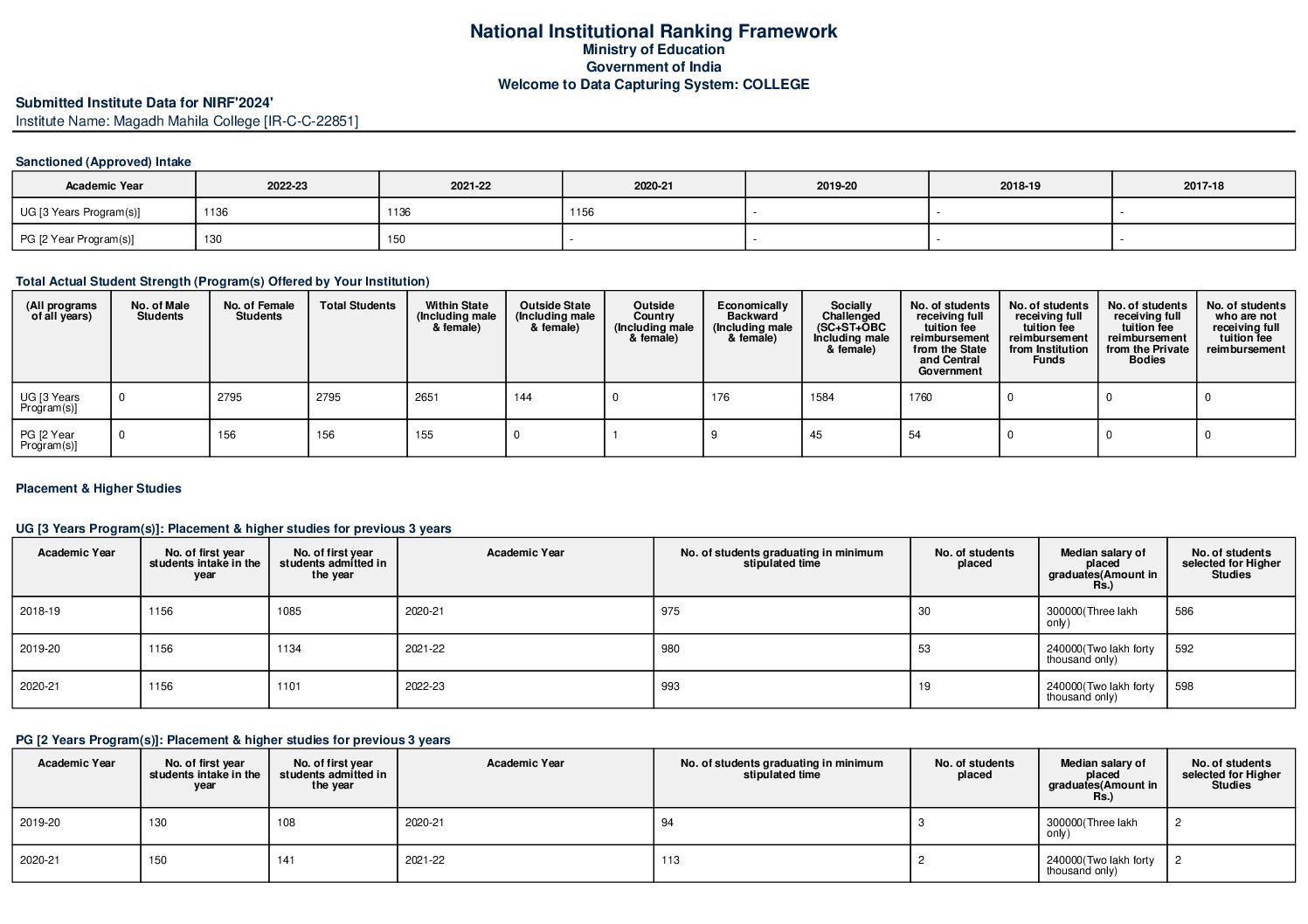 National Institutional Ranking Framework
Ministry of Education
Government of India
Welcome to Data Capturing System: COLLEGE

Submitted Institute Data for NIRF'2024'
Institute Name: Magadh Mahila College [IR-C-C-22851]

Sanctioned (Approved) Intake

| Academic Year | 2022-23 | 2021-22 | 2020-21 | 2019-20 | 2018-19 | 2017-18 |
|---|---|---|---|---|---|---|
| UG [3 Years Program(s)] | 1136 | 1136 | 1156 | - | - | - |
| PG [2 Year Program(s)] | 130 | 150 | - | - | - | - |

Total Actual Student Strength (Program(s) Offered by Your Institution)

| (All programs of all years) | No. of Male Students | No. of Female Students | Total Students | Within State (Including male & female) | Outside State (Including male & female) | Outside Country (Including male & female) | Economically Backward (Including male & female) | Socially Challenged (SC+ST+OBC Including male & female) | No. of students receiving full tuition fee reimbursement from the State and Central Government | No. of students receiving full tuition fee reimbursement from Institution Funds | No. of students receiving full tuition fee reimbursement from the Private Bodies | No. of students who are not receiving full tuition fee reimbursement |
|---|---|---|---|---|---|---|---|---|---|---|---|---|
| UG [3 Years Program(s)] | 0 | 2795 | 2795 | 2651 | 144 | 0 | 176 | 1584 | 1760 | 0 | 0 | 0 |
| PG [2 Year Program(s)] | 0 | 156 | 156 | 155 | 0 | 1 | 9 | 45 | 54 | 0 | 0 | 0 |

Placement & Higher Studies

UG [3 Years Program(s)]: Placement & higher studies for previous 3 years

| Academic Year | No. of first year students intake in the year | No. of first year students admitted in the year | Academic Year | No. of students graduating in minimum stipulated time | No. of students placed | Median salary of placed graduates(Amount in Rs.) | No. of students selected for Higher Studies |
|---|---|---|---|---|---|---|---|
| 2018-19 | 1156 | 1085 | 2020-21 | 975 | 30 | 300000(Three lakh only) | 586 |
| 2019-20 | 1156 | 1134 | 2021-22 | 980 | 53 | 240000(Two lakh forty thousand only) | 592 |
| 2020-21 | 1156 | 1101 | 2022-23 | 993 | 19 | 240000(Two lakh forty thousand only) | 598 |

PG [2 Years Program(s)]: Placement & higher studies for previous 3 years

| Academic Year | No. of first year students intake in the year | No. of first year students admitted in the year | Academic Year | No. of students graduating in minimum stipulated time | No. of students placed | Median salary of placed graduates(Amount in Rs.) | No. of students selected for Higher Studies |
|---|---|---|---|---|---|---|---|
| 2019-20 | 130 | 108 | 2020-21 | 94 | 3 | 300000(Three lakh only) | 2 |
| 2020-21 | 150 | 141 | 2021-22 | 113 | 2 | 240000(Two lakh forty thousand only) | 2 |